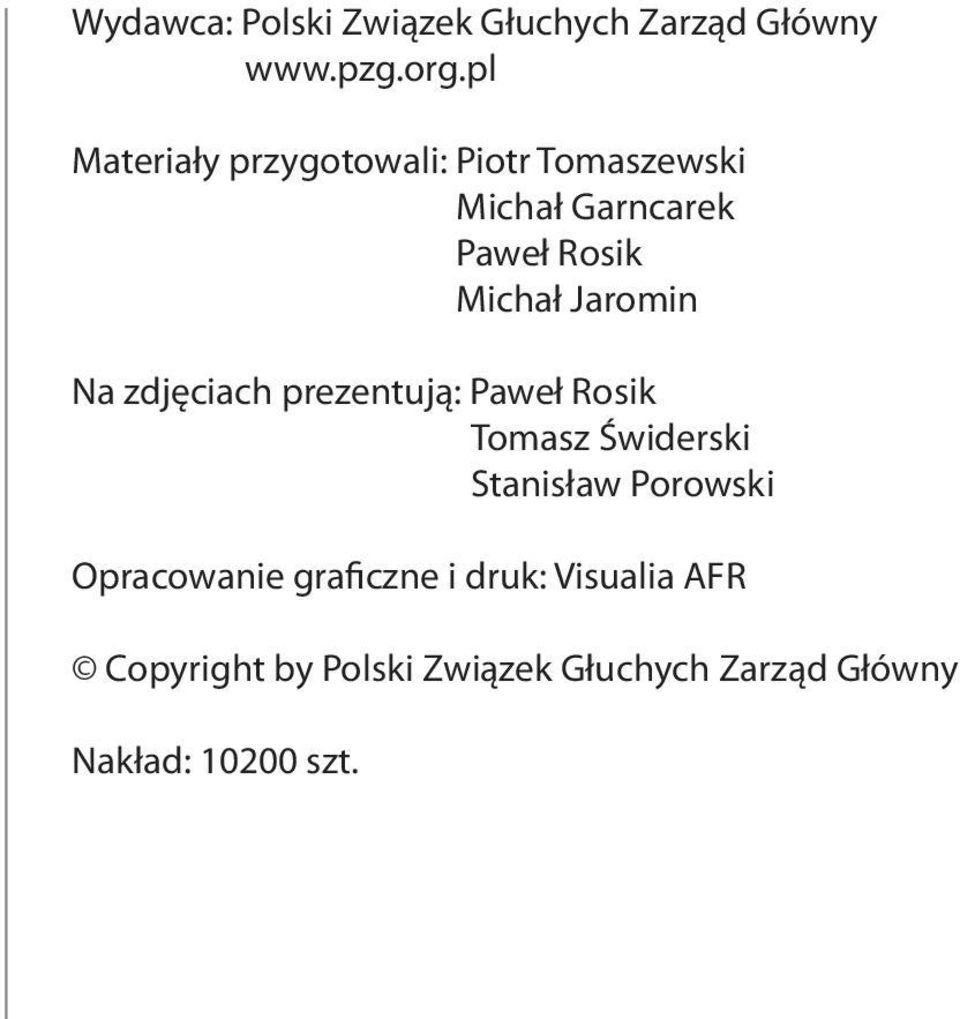 Wydawca: Polski Związek Głuchych Zarząd Główny
www.pzg.org.pl

Materiały przygotowali: Piotr Tomaszewski
Michał Garncarek
Paweł Rosik
Michał Jaromin

Na zdjęciach prezentują: Paweł Rosik
Tomasz Świderski
Stanisław Porowski

Opracowanie graficzne i druk: Visualia AFR

© Copyright by Polski Związek Głuchych Zarząd Główny

Nakład: 10200 szt.